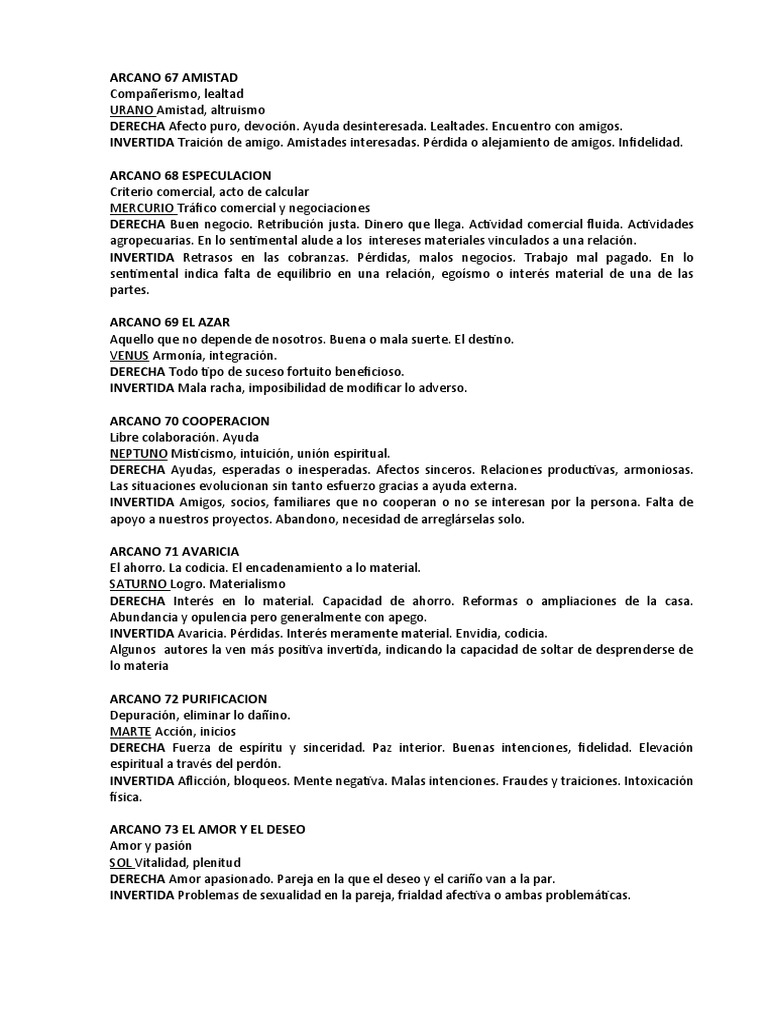 ARCANO 67 AMISTAD
Compañerismo, lealtad
URANO Amistad, altruismo
DERECHA Afecto puro, devoción. Ayuda desinteresada. Lealtades. Encuentro con amigos.
INVERTIDA Traición de amigo. Amistades interesadas. Pérdida o alejamiento de amigos. Infidelidad.

ARCANO 68 ESPECULACION
Criterio comercial, acto de calcular
MERCURIO Tráfico comercial y negociaciones
DERECHA Buen negocio. Retribución justa. Dinero que llega. Actividad comercial fluida. Actividades agropecuarias. En lo sentimental alude a los intereses materiales vinculados a una relación.
INVERTIDA Retrasos en las cobranzas. Pérdidas, malos negocios. Trabajo mal pagado. En lo sentimental indica falta de equilibrio en una relación, egoísmo o interés material de una de las partes.

ARCANO 69 EL AZAR
Aquello que no depende de nosotros. Buena o mala suerte. El destino.
VENUS Armonía, integración.
DERECHA Todo tipo de suceso fortuito beneficioso.
INVERTIDA Mala racha, imposibilidad de modificar lo adverso.

ARCANO 70 COOPERACION
Libre colaboración. Ayuda
NEPTUNO Misticismo, intuición, unión espiritual.
DERECHA Ayudas, esperadas o inesperadas. Afectos sinceros. Relaciones productivas, armoniosas. Las situaciones evolucionan sin tanto esfuerzo gracias a ayuda externa.
INVERTIDA Amigos, socios, familiares que no cooperan o no se interesan por la persona. Falta de apoyo a nuestros proyectos. Abandono, necesidad de arreglárselas solo.

ARCANO 71 AVARICIA
El ahorro. La codicia. El encadenamiento a lo material.
SATURNO Logro. Materialismo
DERECHA Interés en lo material. Capacidad de ahorro. Reformas o ampliaciones de la casa. Abundancia y opulencia pero generalmente con apego.
INVERTIDA Avaricia. Pérdidas. Interés meramente material. Envidia, codicia.
Algunos autores la ven más positiva invertida, indicando la capacidad de soltar de desprenderse de lo materia

ARCANO 72 PURIFICACION
Depuración, eliminar lo dañino.
MARTE Acción, inicios
DERECHA Fuerza de espíritu y sinceridad. Paz interior. Buenas intenciones, fidelidad. Elevación espiritual a través del perdón.
INVERTIDA Aflicción, bloqueos. Mente negativa. Malas intenciones. Fraudes y traiciones. Intoxicación física.

ARCANO 73 EL AMOR Y EL DESEO
Amor y pasión
SOL Vitalidad, plenitud
DERECHA Amor apasionado. Pareja en la que el deseo y el cariño van a la par.
INVERTIDA Problemas de sexualidad en la pareja, frialdad afectiva o ambas problemáticas.